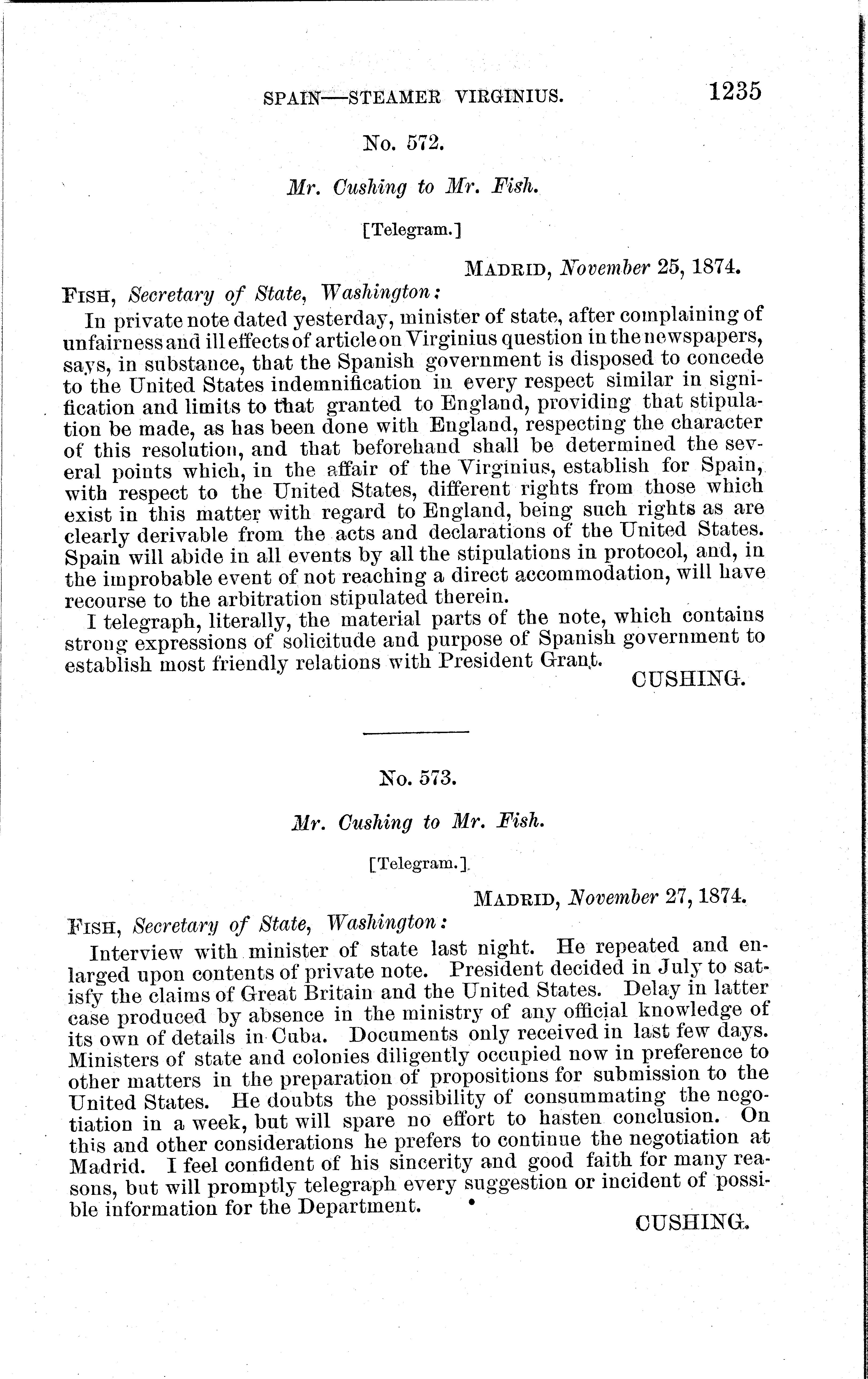 SPAIN—STEAMER VIRGINIUS. 1235

No. 572.

Mr. Cushing to Mr. Fish.

[Telegram.]

MADRID, November 25, 1874.

FISH, Secretary of State, Washington:

In private note dated yesterday, minister of state, after complaining of unfairness and ill effects of article on Virginius question in the newspapers, says, in substance, that the Spanish government is disposed to concede to the United States indemnification in every respect similar in signification and limits to that granted to England, providing that stipulation be made, as has been done with England, respecting the character of this resolution, and that beforehand shall be determined the several points which, in the affair of the Virginius, establish for Spain, with respect to the United States, different rights from those which exist in this matter with regard to England, being such rights as are clearly derivable from the acts and declarations of the United States. Spain will abide in all events by all the stipulations in protocol, and, in the improbable event of not reaching a direct accommodation, will have recourse to the arbitration stipulated therein.

I telegraph, literally, the material parts of the note, which contains strong expressions of solicitude and purpose of Spanish government to establish most friendly relations with President Grant.

CUSHING.

No. 573.

Mr. Cushing to Mr. Fish.

[Telegram.]

MADRID, November 27, 1874.

FISH, Secretary of State, Washington:

Interview with minister of state last night. He repeated and enlarged upon contents of private note. President decided in July to satisfy the claims of Great Britain and the United States. Delay in latter case produced by absence in the ministry of any official knowledge of its own of details in Cuba. Documents only received in last few days. Ministers of state and colonies diligently occupied now in preference to other matters in the preparation of propositions for submission to the United States. He doubts the possibility of consummating the negotiation in a week, but will spare no effort to hasten conclusion. On this and other considerations he prefers to continue the negotiation at Madrid. I feel confident of his sincerity and good faith for many reasons, but will promptly telegraph every suggestion or incident of possible information for the Department.

CUSHING.